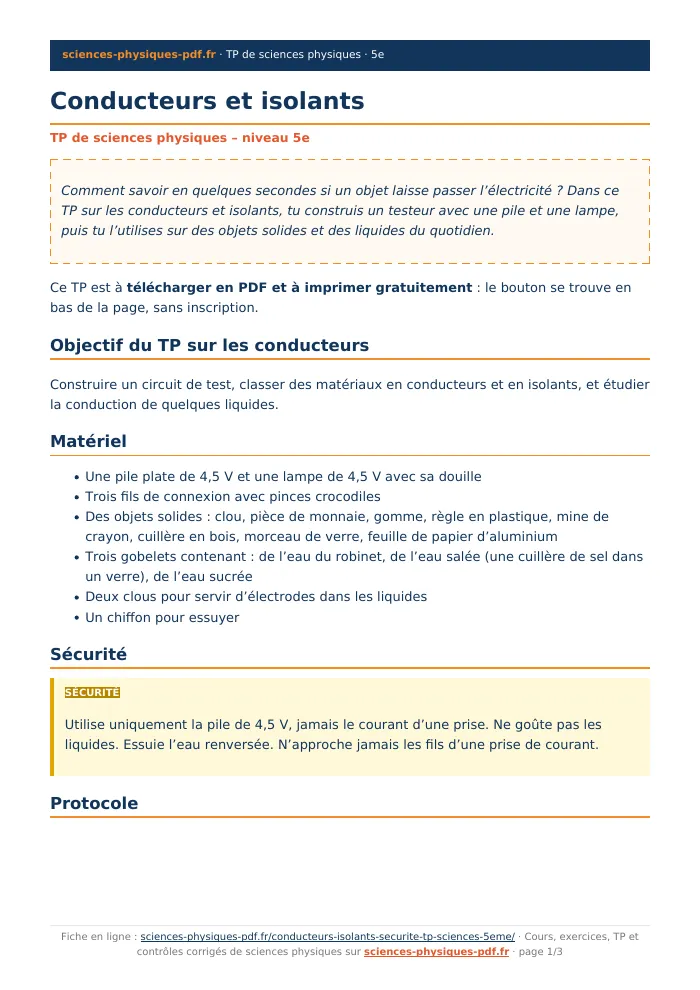 sciences-physiques-pdf.fr · TP de sciences physiques · 5e

Conducteurs et isolants

TP de sciences physiques – niveau 5e

Comment savoir en quelques secondes si un objet laisse passer l'électricité ? Dans ce TP sur les conducteurs et isolants, tu construis un testeur avec une pile et une lampe, puis tu l'utilises sur des objets solides et des liquides du quotidien.

Ce TP est à télécharger en PDF et à imprimer gratuitement : le bouton se trouve en bas de la page, sans inscription.

Objectif du TP sur les conducteurs

Construire un circuit de test, classer des matériaux en conducteurs et en isolants, et étudier la conduction de quelques liquides.

Matériel

• Une pile plate de 4,5 V et une lampe de 4,5 V avec sa douille
• Trois fils de connexion avec pinces crocodiles
• Des objets solides : clou, pièce de monnaie, gomme, règle en plastique, mine de crayon, cuillère en bois, morceau de verre, feuille de papier d'aluminium
• Trois gobelets contenant : de l'eau du robinet, de l'eau salée (une cuillère de sel dans un verre), de l'eau sucrée
• Deux clous pour servir d'électrodes dans les liquides
• Un chiffon pour essuyer

Sécurité

SÉCURITÉ

Utilise uniquement la pile de 4,5 V, jamais le courant d'une prise. Ne goûte pas les liquides. Essuie l'eau renversée. N'approche jamais les fils d'une prise de courant.

Protocole

Fiche en ligne : sciences-physiques-pdf.fr/conducteurs-isolants-securite-tp-sciences-5eme/ · Cours, exercices, TP et contrôles corrigés de sciences physiques sur sciences-physiques-pdf.fr · page 1/3